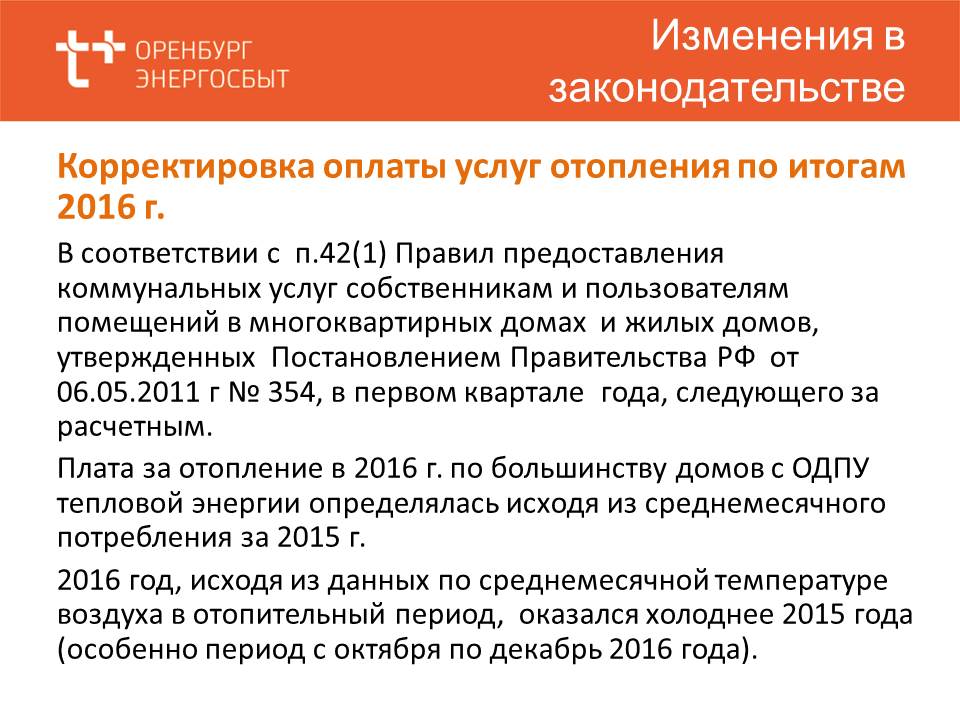 ОРЕНБУРГ ЭНЕРГОСБЫТ

Изменения в законодательстве

Корректировка оплаты услуг отопления по итогам 2016 г.

В соответствии с п.42(1) Правил предоставления коммунальных услуг собственникам и пользователям помещений в многоквартирных домах и жилых домов, утвержденных Постановлением Правительства РФ от 06.05.2011 г № 354, в первом квартале года, следующего за расчетным.

Плата за отопление в 2016 г. по большинству домов с ОДПУ тепловой энергии определялась исходя из среднемесячного потребления за 2015 г.

2016 год, исходя из данных по среднемесячной температуре воздуха в отопительный период, оказался холоднее 2015 года (особенно период с октября по декабрь 2016 года).